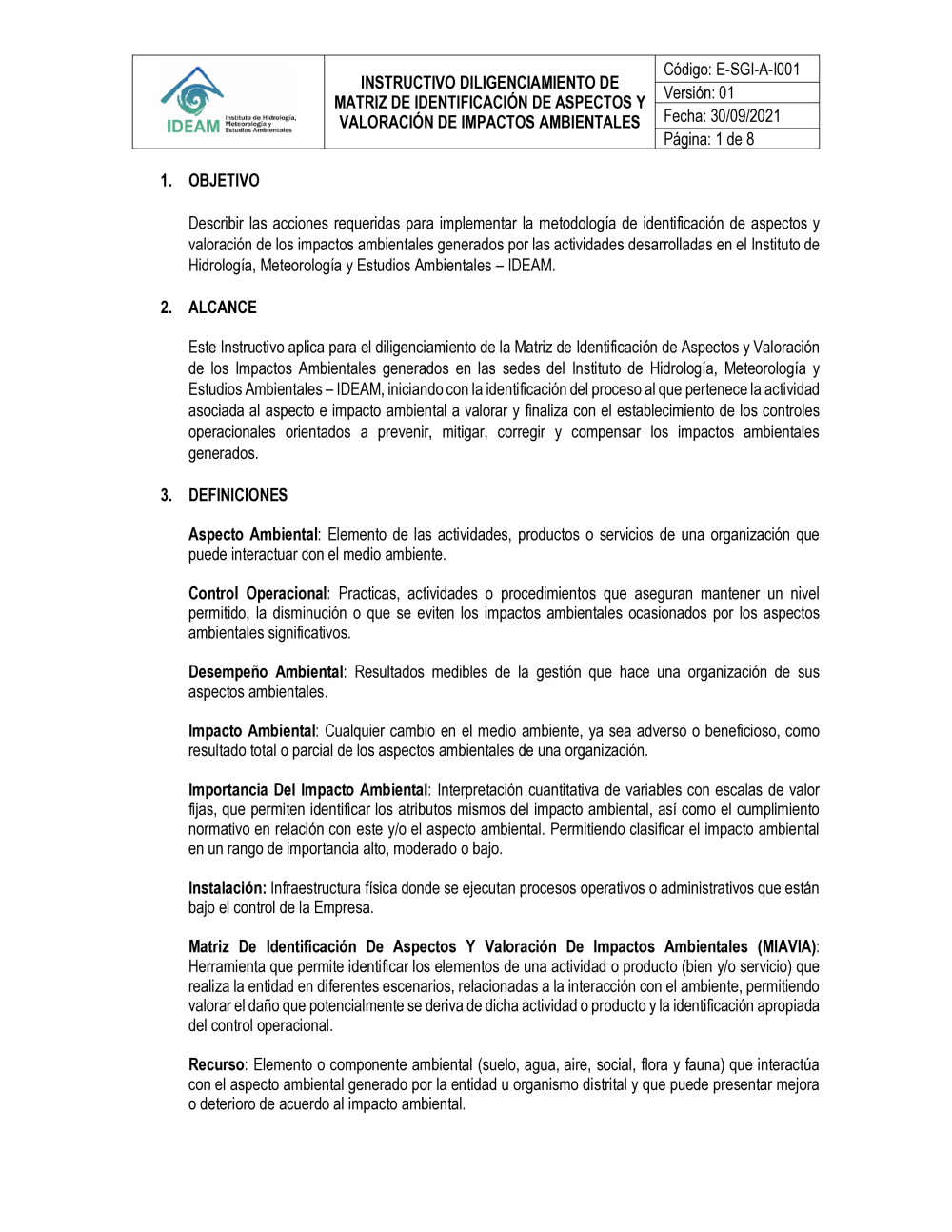 IDEAM Instituto de Hidrología, Meteorología y Estudios Ambientales

INSTRUCTIVO DILIGENCIAMIENTO DE MATRIZ DE IDENTIFICACIÓN DE ASPECTOS Y VALORACIÓN DE IMPACTOS AMBIENTALES

Código: E-SGI-A-I001
Versión: 01
Fecha: 30/09/2021
Página: 1 de 8

1. OBJETIVO

Describir las acciones requeridas para implementar la metodología de identificación de aspectos y valoración de los impactos ambientales generados por las actividades desarrolladas en el Instituto de Hidrología, Meteorología y Estudios Ambientales – IDEAM.

2. ALCANCE

Este Instructivo aplica para el diligenciamiento de la Matriz de Identificación de Aspectos y Valoración de los Impactos Ambientales generados en las sedes del Instituto de Hidrología, Meteorología y Estudios Ambientales – IDEAM, iniciando con la identificación del proceso al que pertenece la actividad asociada al aspecto e impacto ambiental a valorar y finaliza con el establecimiento de los controles operacionales orientados a prevenir, mitigar, corregir y compensar los impactos ambientales generados.

3. DEFINICIONES

Aspecto Ambiental: Elemento de las actividades, productos o servicios de una organización que puede interactuar con el medio ambiente.

Control Operacional: Practicas, actividades o procedimientos que aseguran mantener un nivel permitido, la disminución o que se eviten los impactos ambientales ocasionados por los aspectos ambientales significativos.

Desempeño Ambiental: Resultados medibles de la gestión que hace una organización de sus aspectos ambientales.

Impacto Ambiental: Cualquier cambio en el medio ambiente, ya sea adverso o beneficioso, como resultado total o parcial de los aspectos ambientales de una organización.

Importancia Del Impacto Ambiental: Interpretación cuantitativa de variables con escalas de valor fijas, que permiten identificar los atributos mismos del impacto ambiental, así como el cumplimiento normativo en relación con este y/o el aspecto ambiental. Permitiendo clasificar el impacto ambiental en un rango de importancia alto, moderado o bajo.

Instalación: Infraestructura física donde se ejecutan procesos operativos o administrativos que están bajo el control de la Empresa.

Matriz De Identificación De Aspectos Y Valoración De Impactos Ambientales (MIAVIA): Herramienta que permite identificar los elementos de una actividad o producto (bien y/o servicio) que realiza la entidad en diferentes escenarios, relacionadas a la interacción con el ambiente, permitiendo valorar el daño que potencialmente se deriva de dicha actividad o producto y la identificación apropiada del control operacional.

Recurso: Elemento o componente ambiental (suelo, agua, aire, social, flora y fauna) que interactúa con el aspecto ambiental generado por la entidad u organismo distrital y que puede presentar mejora o deterioro de acuerdo al impacto ambiental.